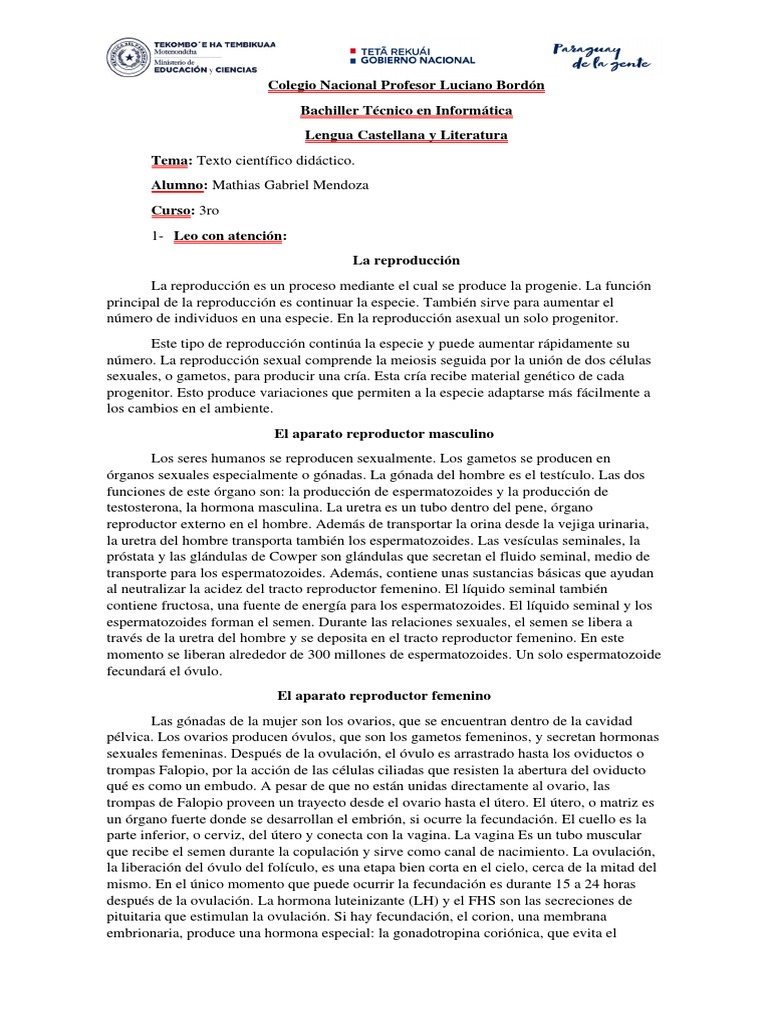 TEKOMBO´E HA TEMBIKUAA Motenondeha
Ministerio de EDUCACIÓN y CIENCIAS

TETÃ REKUÁI
GOBIERNO NACIONAL

Paraguay de la gente

Colegio Nacional Profesor Luciano Bordón

Bachiller Técnico en Informática

Lengua Castellana y Literatura

Tema: Texto científico didáctico.

Alumno: Mathias Gabriel Mendoza

Curso: 3ro

1- Leo con atención:

La reproducción

La reproducción es un proceso mediante el cual se produce la progenie. La función principal de la reproducción es continuar la especie. También sirve para aumentar el número de individuos en una especie. En la reproducción asexual un solo progenitor.

Este tipo de reproducción continúa la especie y puede aumentar rápidamente su número. La reproducción sexual comprende la meiosis seguida por la unión de dos células sexuales, o gametos, para producir una cría. Esta cría recibe material genético de cada progenitor. Esto produce variaciones que permiten a la especie adaptarse más fácilmente a los cambios en el ambiente.

El aparato reproductor masculino

Los seres humanos se reproducen sexualmente. Los gametos se producen en órganos sexuales especialmente o gónadas. La gónada del hombre es el testículo. Las dos funciones de este órgano son: la producción de espermatozoides y la producción de testosterona, la hormona masculina. La uretra es un tubo dentro del pene, órgano reproductor externo en el hombre. Además de transportar la orina desde la vejiga urinaria, la uretra del hombre transporta también los espermatozoides. Las vesículas seminales, la próstata y las glándulas de Cowper son glándulas que secretan el fluido seminal, medio de transporte para los espermatozoides. Además, contiene unas sustancias básicas que ayudan al neutralizar la acidez del tracto reproductor femenino. El líquido seminal también contiene fructosa, una fuente de energía para los espermatozoides. El líquido seminal y los espermatozoides forman el semen. Durante las relaciones sexuales, el semen se libera a través de la uretra del hombre y se deposita en el tracto reproductor femenino. En este momento se liberan alrededor de 300 millones de espermatozoides. Un solo espermatozoide fecundará el óvulo.

El aparato reproductor femenino

Las gónadas de la mujer son los ovarios, que se encuentran dentro de la cavidad pélvica. Los ovarios producen óvulos, que son los gametos femeninos, y secretan hormonas sexuales femeninas. Después de la ovulación, el óvulo es arrastrado hasta los oviductos o trompas Falopio, por la acción de las células ciliadas que resisten la abertura del oviducto qué es como un embudo. A pesar de que no están unidas directamente al ovario, las trompas de Falopio proveen un trayecto desde el ovario hasta el útero. El útero, o matriz es un órgano fuerte donde se desarrollan el embrión, si ocurre la fecundación. El cuello es la parte inferior, o cerviz, del útero y conecta con la vagina. La vagina Es un tubo muscular que recibe el semen durante la copulación y sirve como canal de nacimiento. La ovulación, la liberación del óvulo del folículo, es una etapa bien corta en el cielo, cerca de la mitad del mismo. En el único momento que puede ocurrir la fecundación es durante 15 a 24 horas después de la ovulación. La hormona luteinizante (LH) y el FHS son las secreciones de pituitaria que estimulan la ovulación. Si hay fecundación, el corion, una membrana embrionaria, produce una hormona especial: la gonadotropina coriónica, que evita el